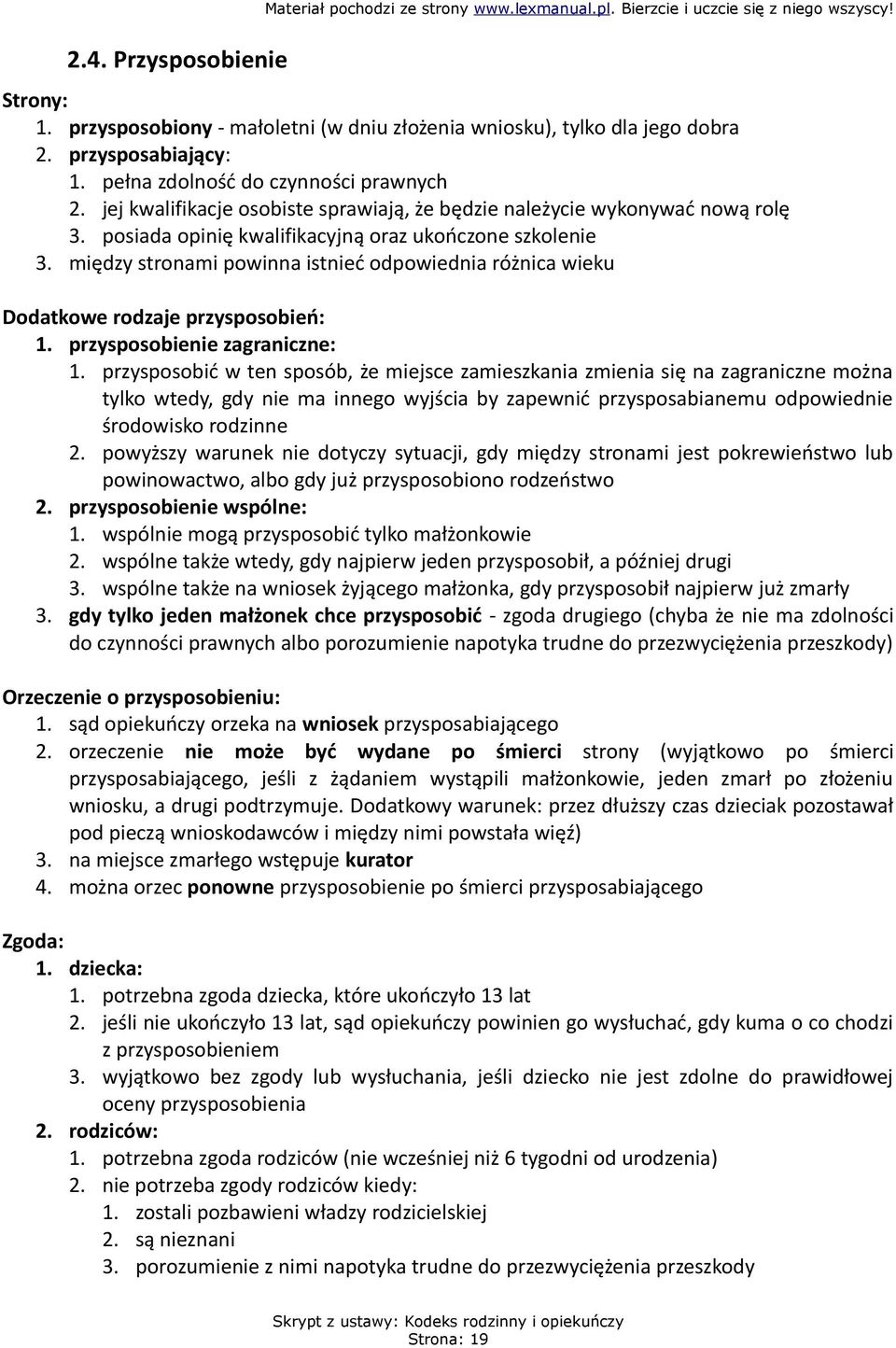 Materiał pochodzi ze strony www.lexmanual.pl. Bierzcie i uczcie się z niego wszyscy!

2.4. Przysposobienie

Strony:
1. przysposobiony - małoletni (w dniu złożenia wniosku), tylko dla jego dobra
2. przysposabiający:
1. pełna zdolność do czynności prawnych
2. jej kwalifikacje osobiste sprawiają, że będzie należycie wykonywać nową rolę
3. posiada opinię kwalifikacyjną oraz ukończone szkolenie
3. między stronami powinna istnieć odpowiednia różnica wieku

Dodatkowe rodzaje przysposobień:
1. przysposobienie zagraniczne:
1. przysposobić w ten sposób, że miejsce zamieszkania zmienia się na zagraniczne można tylko wtedy, gdy nie ma innego wyjścia by zapewnić przysposabianemu odpowiednie środowisko rodzinne
2. powyższy warunek nie dotyczy sytuacji, gdy między stronami jest pokrewieństwo lub powinowactwo, albo gdy już przysposobiono rodzeństwo
2. przysposobienie wspólne:
1. wspólnie mogą przysposobić tylko małżonkowie
2. wspólne także wtedy, gdy najpierw jeden przysposobił, a później drugi
3. wspólne także na wniosek żyjącego małżonka, gdy przysposobił najpierw już zmarły
3. gdy tylko jeden małżonek chce przysposobić - zgoda drugiego (chyba że nie ma zdolności do czynności prawnych albo porozumienie napotyka trudne do przezwyciężenia przeszkody)

Orzeczenie o przysposobieniu:
1. sąd opiekuńczy orzeka na wniosek przysposabiającego
2. orzeczenie nie może być wydane po śmierci strony (wyjątkowo po śmierci przysposabiającego, jeśli z żądaniem wystąpili małżonkowie, jeden zmarł po złożeniu wniosku, a drugi podtrzymuje. Dodatkowy warunek: przez dłuższy czas dzieciak pozostawał pod pieczą wnioskodawców i między nimi powstała więź)
3. na miejsce zmarłego wstępuje kurator
4. można orzec ponowne przysposobienie po śmierci przysposabiającego

Zgoda:
1. dziecka:
1. potrzebna zgoda dziecka, które ukończyło 13 lat
2. jeśli nie ukończyło 13 lat, sąd opiekuńczy powinien go wysłuchać, gdy kuma o co chodzi z przysposobieniem
3. wyjątkowo bez zgody lub wysłuchania, jeśli dziecko nie jest zdolne do prawidłowej oceny przysposobienia
2. rodziców:
1. potrzebna zgoda rodziców (nie wcześniej niż 6 tygodni od urodzenia)
2. nie potrzeba zgody rodziców kiedy:
1. zostali pozbawieni władzy rodzicielskiej
2. są nieznani
3. porozumienie z nimi napotyka trudne do przezwyciężenia przeszkody

Skrypt z ustawy: Kodeks rodzinny i opiekuńczy
Strona: 19